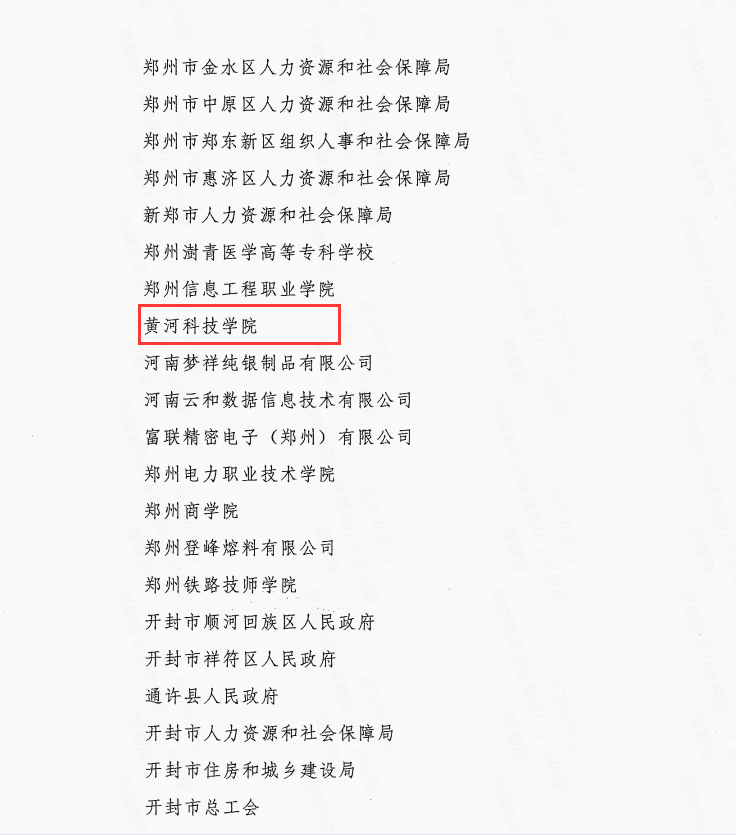 郑州市金水区人力资源和社会保障局
郑州市中原区人力资源和社会保障局
郑州市郑东新区组织人事和社会保障局
郑州市惠济区人力资源和社会保障局
新郑市人力资源和社会保障局
郑州澍青医学高等专科学校
郑州信息工程职业学院
黄河科技学院
河南梦祥纯银制品有限公司
河南云和数据信息技术有限公司
富联精密电子（郑州）有限公司
郑州电力职业技术学院
郑州商学院
郑州登峰熔料有限公司
郑州铁路技师学院
开封市顺河回族区人民政府
开封市祥符区人民政府
通许县人民政府
开封市人力资源和社会保障局
开封市住房和城乡建设局
开封市总工会